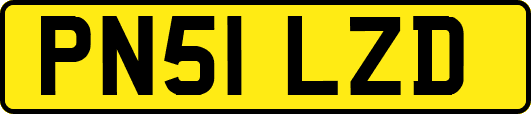 PN51 LZD